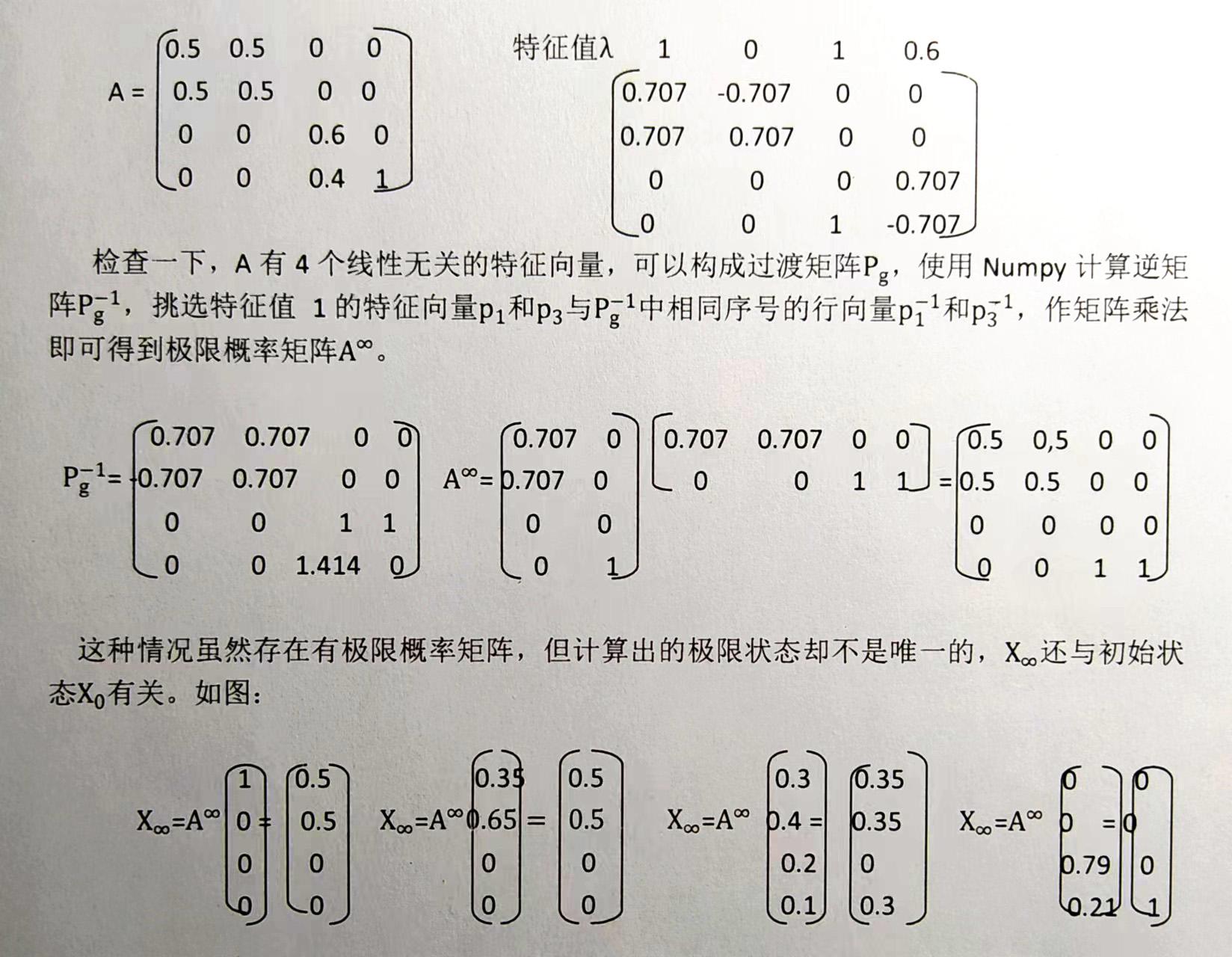 $A = \begin{pmatrix} 0.5 & 0.5 & 0 & 0 \\ 0.5 & 0.5 & 0 & 0 \\ 0 & 0 & 0.6 & 0 \\ 0 & 0 & 0.4 & 1 \end{pmatrix}$

特征值λ 1 0 1 0.6

$\begin{pmatrix} 0.707 & -0.707 & 0 & 0 \\ 0.707 & 0.707 & 0 & 0 \\ 0 & 0 & 0 & 0.707 \\ 0 & 0 & 1 & -0.707 \end{pmatrix}$

检查一下，A 有 4 个线性无关的特征向量，可以构成过渡矩阵$P_g$，使用 Numpy 计算逆矩阵$P_g^{-1}$，挑选特征值 1 的特征向量$p_1$和$p_3$与$P_g^{-1}$中相同序号的行向量$p_1^{-1}$和$p_3^{-1}$，作矩阵乘法即可得到极限概率矩阵$A^\infty$。

$P_g^{-1} = \begin{pmatrix} 0.707 & 0.707 & 0 & 0 \\ -0.707 & 0.707 & 0 & 0 \\ 0 & 0 & 1 & 1 \\ 0 & 0 & 1.414 & 0 \end{pmatrix}$ $A^\infty = \begin{pmatrix} 0.707 & 0 \\ 0.707 & 0 \\ 0 & 0 \\ 0 & 1 \end{pmatrix} \begin{pmatrix} 0.707 & 0.707 & 0 & 0 \\ 0 & 0 & 1 & 1 \end{pmatrix} = \begin{pmatrix} 0.5 & 0,5 & 0 & 0 \\ 0.5 & 0.5 & 0 & 0 \\ 0 & 0 & 0 & 0 \\ 0 & 0 & 1 & 1 \end{pmatrix}$

这种情况虽然存在有极限概率矩阵，但计算出的极限状态却不是唯一的，$X_\infty$还与初始状态$X_0$有关。如图：

$X_\infty = A^\infty \begin{pmatrix} 1 \\ 0 \\ 0 \\ 0 \end{pmatrix} = \begin{pmatrix} 0.5 \\ 0.5 \\ 0 \\ 0 \end{pmatrix}$ $X_\infty = A^\infty \begin{pmatrix} 0.35 \\ 0.65 \\ 0 \\ 0 \end{pmatrix} = \begin{pmatrix} 0.5 \\ 0.5 \\ 0 \\ 0 \end{pmatrix}$ $X_\infty = A^\infty \begin{pmatrix} 0.3 \\ 0.4 \\ 0.2 \\ 0.1 \end{pmatrix} = \begin{pmatrix} 0.35 \\ 0.35 \\ 0 \\ 0.3 \end{pmatrix}$ $X_\infty = A^\infty \begin{pmatrix} 0 \\ 0 \\ 0.79 \\ 0.21 \end{pmatrix} = \begin{pmatrix} 0 \\ 0 \\ 0 \\ 1 \end{pmatrix}$